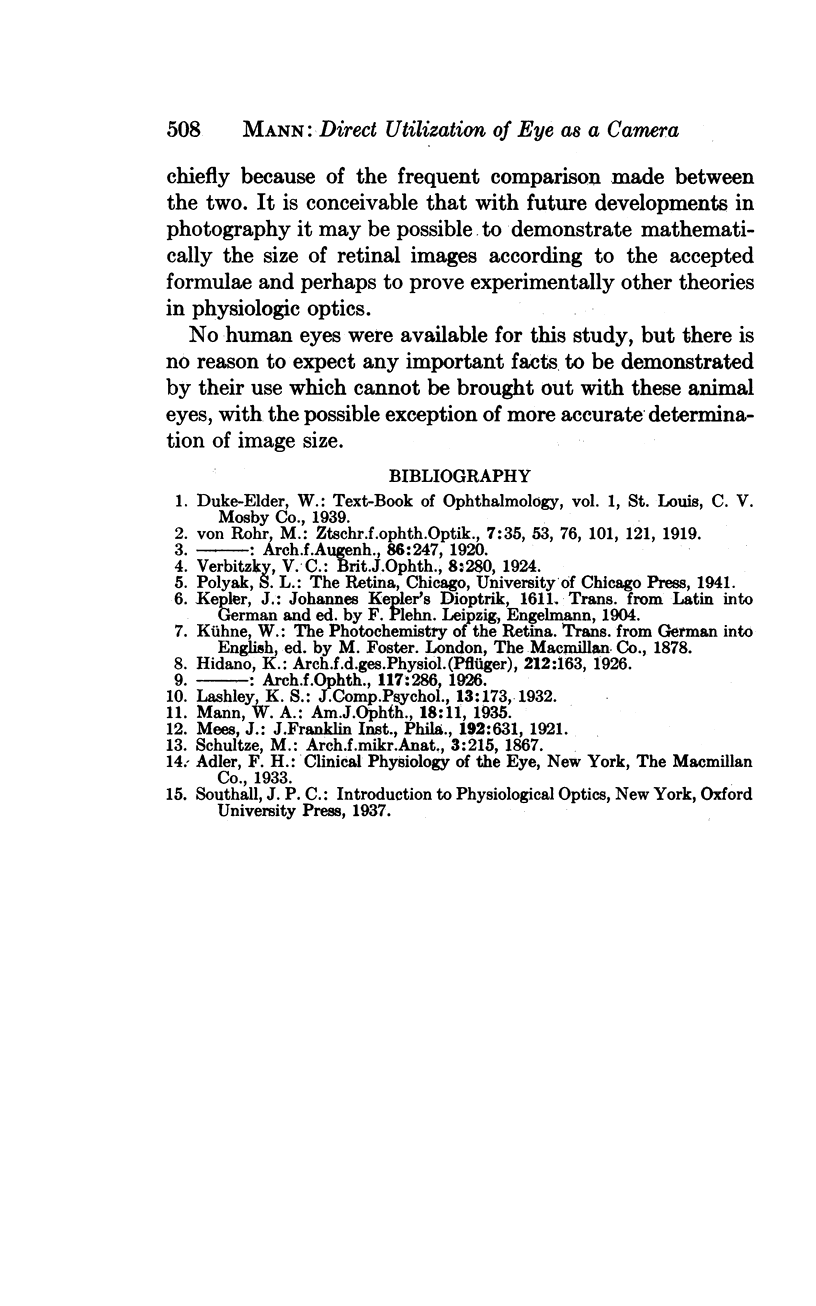 508 MANN: Direct Utilization of Eye as a Camera

chiefly because of the frequent comparison made between the two. It is conceivable that with future developments in photography it may be possible to demonstrate mathematically the size of retinal images according to the accepted formulae and perhaps to prove experimentally other theories in physiologic optics.

No human eyes were available for this study, but there is no reason to expect any important facts to be demonstrated by their use which cannot be brought out with these animal eyes, with the possible exception of more accurate determination of image size.

BIBLIOGRAPHY

1. Duke-Elder, W.: Text-Book of Ophthalmology, vol. 1, St. Louis, C. V. Mosby Co., 1939.
2. von Rohr, M.: Ztschr.f.ophth.Optik., 7:35, 53, 76, 101, 121, 1919.
3. ———: Arch.f.Augenh., 86:247, 1920.
4. Verbitzky, V. C.: Brit.J.Ophth., 8:280, 1924.
5. Polyak, S. L.: The Retina, Chicago, University of Chicago Press, 1941.
6. Kepler, J.: Johannes Kepler's Dioptrik, 1611. Trans. from Latin into German and ed. by F. Plehn. Leipzig, Engelmann, 1904.
7. Kühne, W.: The Photochemistry of the Retina. Trans. from German into English, ed. by M. Foster. London, The Macmillan Co., 1878.
8. Hidano, K.: Arch.f.d.ges.Physiol.(Pflüger), 212:163, 1926.
9. ———: Arch.f.Ophth., 117:286, 1926.
10. Lashley, K. S.: J.Comp.Psychol., 13:173, 1932.
11. Mann, W. A.: Am.J.Ophth., 18:11, 1935.
12. Mees, J.: J.Franklin Inst., Phila., 192:631, 1921.
13. Schultze, M.: Arch.f.mikr.Anat., 3:215, 1867.
14. Adler, F. H.: Clinical Physiology of the Eye, New York, The Macmillan Co., 1933.
15. Southall, J. P. C.: Introduction to Physiological Optics, New York, Oxford University Press, 1937.